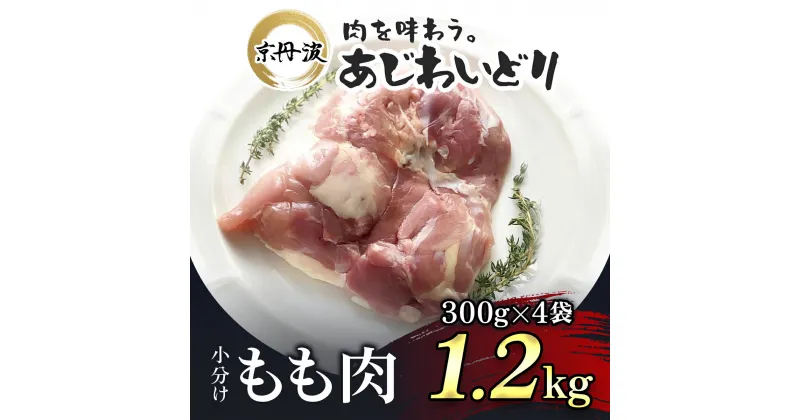 京丹波

肉を味わう。
あじわいどり

300g×4袋

小分け もも肉 1.2kg